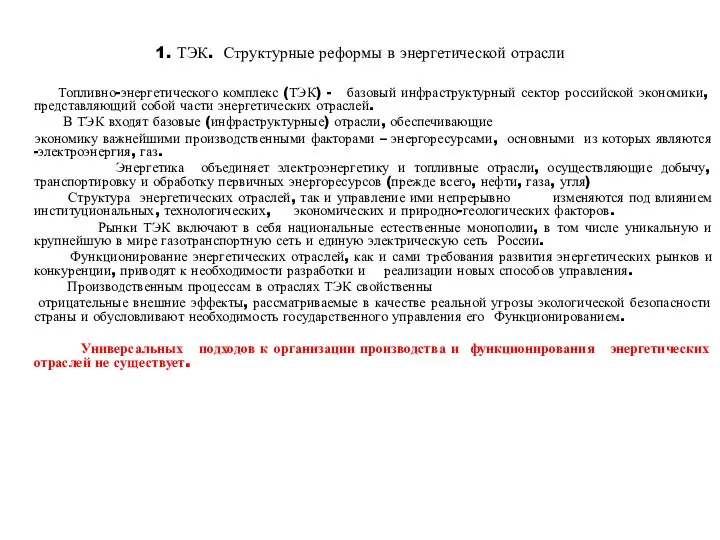 1. ТЭК. Структурные реформы в энергетической отрасли

Топливно-энергетического комплекс (ТЭК) - базовый инфраструктурный сектор российской экономики, представляющий собой части энергетических отраслей.

В ТЭК входят базовые (инфраструктурные) отрасли, обеспечивающие экономику важнейшими производственными факторами – энергоресурсами, основными из которых являются -электроэнергия, газ.

Энергетика объединяет электроэнергетику и топливные отрасли, осуществляющие добычу, транспортировку и обработку первичных энергоресурсов (прежде всего, нефти, газа, угля)

Структура энергетических отраслей, так и управление ими непрерывно изменяются под влиянием институциональных, технологических, экономических и природно-геологических факторов.

Рынки ТЭК включают в себя национальные естественные монополии, в том числе уникальную и крупнейшую в мире газотранспортную сеть и единую электрическую сеть России.

Функционирование энергетических отраслей, как и сами требования развития энергетических рынков и конкуренции, приводят к необходимости разработки и реализации новых способов управления.

Производственным процессам в отраслях ТЭК свойственны отрицательные внешние эффекты, рассматриваемые в качестве реальной угрозы экологической безопасности страны и обусловливают необходимость государственного управления его Функционированием.

Универсальных подходов к организации производства и функционирования энергетических отраслей не существует.